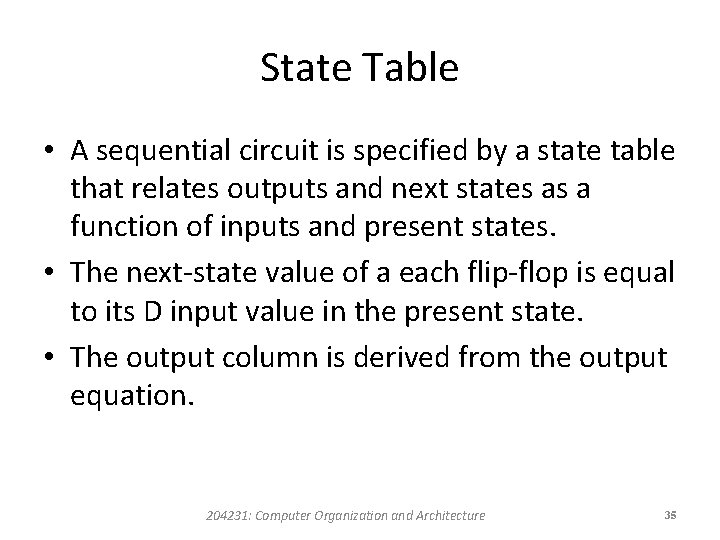 State Table

• A sequential circuit is specified by a state table that relates outputs and next states as a function of inputs and present states.
• The next-state value of a each flip-flop is equal to its D input value in the present state.
• The output column is derived from the output equation.

204231: Computer Organization and Architecture

35